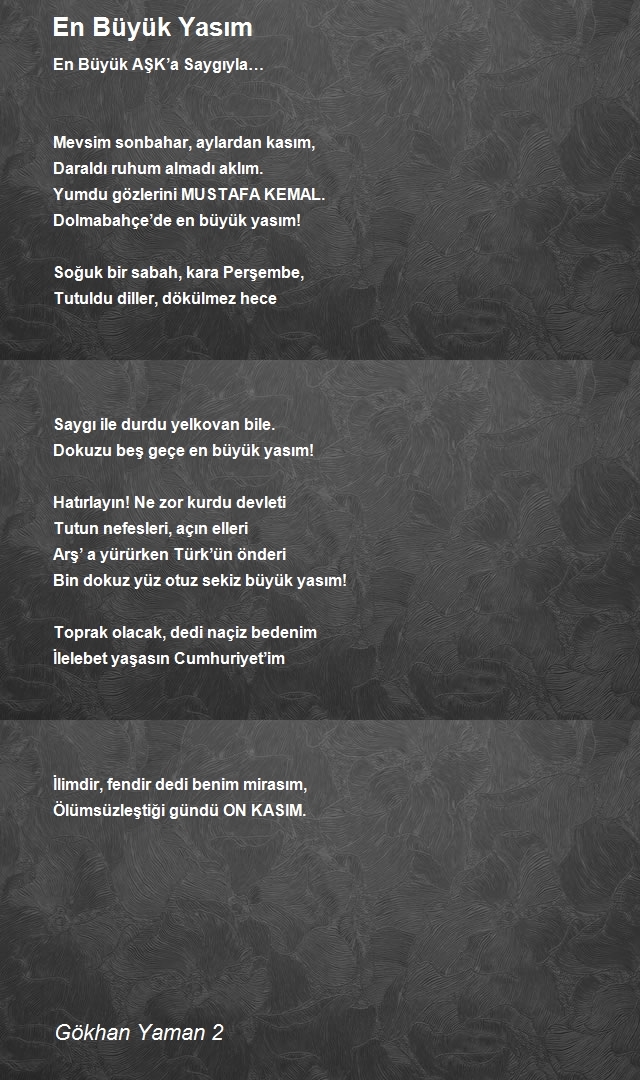 En Büyük Yasım

En Büyük AŞK'a Saygıyla…

Mevsim sonbahar, aylardan kasım,
Daraldı ruhum almadı aklım.
Yumdu gözlerini MUSTAFA KEMAL.
Dolmabahçe'de en büyük yasım!

Soğuk bir sabah, kara Perşembe,
Tutuldu diller, dökülmez hece

Saygı ile durdu yelkovan bile.
Dokuzu beş geçe en büyük yasım!

Hatırlayın! Ne zor kurdu devleti
Tutun nefesleri, açın elleri
Arş' a yürürken Türk'ün önderi
Bin dokuz yüz otuz sekiz büyük yasım!

Toprak olacak, dedi naçiz bedenim
İlelebet yaşasın Cumhuriyet'im

İlimdir, fendir dedi benim mirasım,
Ölümsüzleştiği gündü ON KASIM.

Gökhan Yaman 2